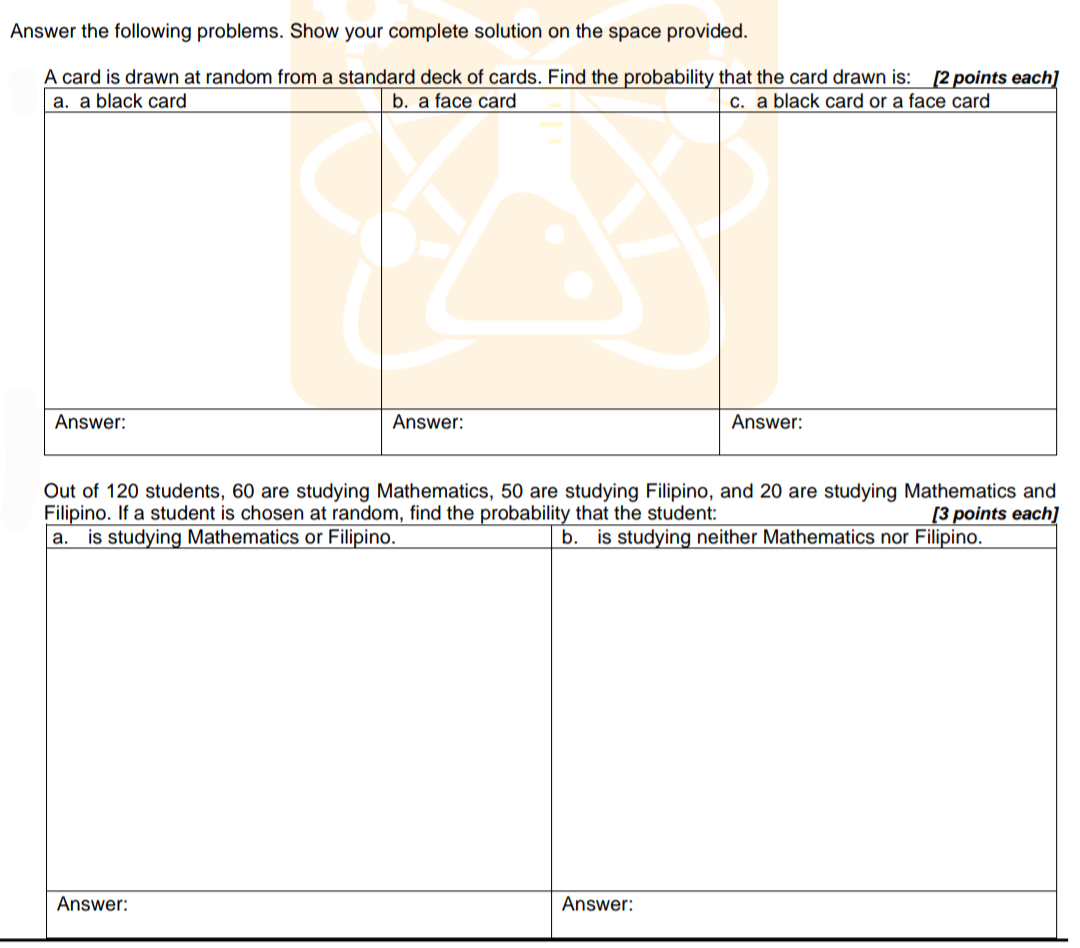 Answer the following problems. Show your complete solution on the space provided.

A card is drawn at random from a standard deck of cards. Find the probability that the card drawn is: [2 points each]

| a. a black card | b. a face card | c. a black card or a face card |
|---|---|---|
| | | |
| Answer: | Answer: | Answer: |

Out of 120 students, 60 are studying Mathematics, 50 are studying Filipino, and 20 are studying Mathematics and Filipino. If a student is chosen at random, find the probability that the student: [3 points each]

| a. is studying Mathematics or Filipino. | b. is studying neither Mathematics nor Filipino. |
|---|---|
| | |
| Answer: | Answer: |